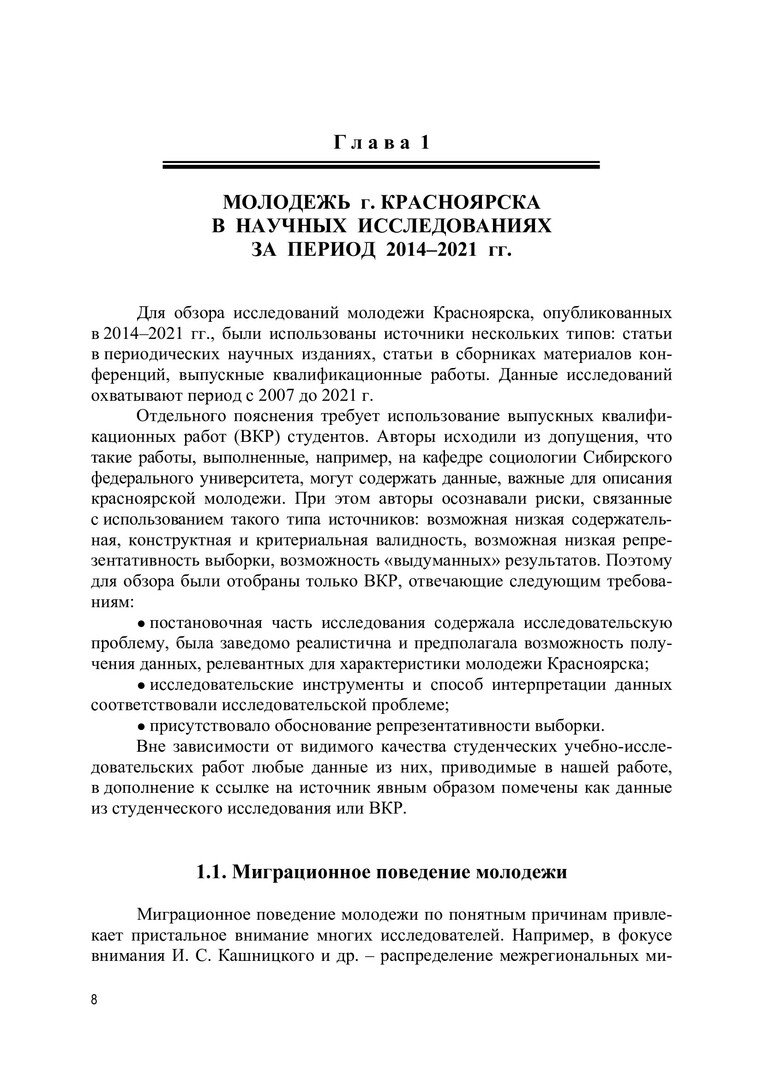 Глава 1

МОЛОДЕЖЬ г. КРАСНОЯРСКА В НАУЧНЫХ ИССЛЕДОВАНИЯХ ЗА ПЕРИОД 2014–2021 гг.

Для обзора исследований молодежи Красноярска, опубликованных в 2014–2021 гг., были использованы источники нескольких типов: статьи в периодических научных изданиях, статьи в сборниках материалов конференций, выпускные квалификационные работы. Данные исследований охватывают период с 2007 до 2021 г.

Отдельного пояснения требует использование выпускных квалификационных работ (ВКР) студентов. Авторы исходили из допущения, что такие работы, выполненные, например, на кафедре социологии Сибирского федерального университета, могут содержать данные, важные для описания красноярской молодежи. При этом авторы осознавали риски, связанные с использованием такого типа источников: возможная низкая содержательная, конструктная и критериальная валидность, возможная низкая репрезентативность выборки, возможность «выдуманных» результатов. Поэтому для обзора были отобраны только ВКР, отвечающие следующим требованиям:

• постановочная часть исследования содержала исследовательскую проблему, была заведомо реалистична и предполагала возможность получения данных, релевантных для характеристики молодежи Красноярска;

• исследовательские инструменты и способ интерпретации данных соответствовали исследовательской проблеме;

• присутствовало обоснование репрезентативности выборки.

Вне зависимости от видимого качества студенческих учебно-исследовательских работ любые данные из них, приводимые в нашей работе, в дополнение к ссылке на источник явным образом помечены как данные из студенческого исследования или ВКР.

1.1. Миграционное поведение молодежи

Миграционное поведение молодежи по понятным причинам привлекает пристальное внимание многих исследователей. Например, в фокусе внимания И. С. Кашницкого и др. – распределение межрегиональных ми-

8